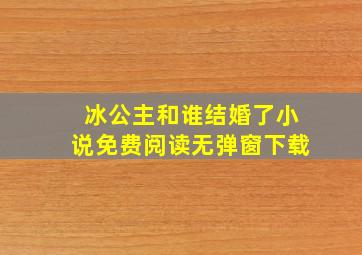 冰公主和谁结婚了小说免费阅读无弹窗下载